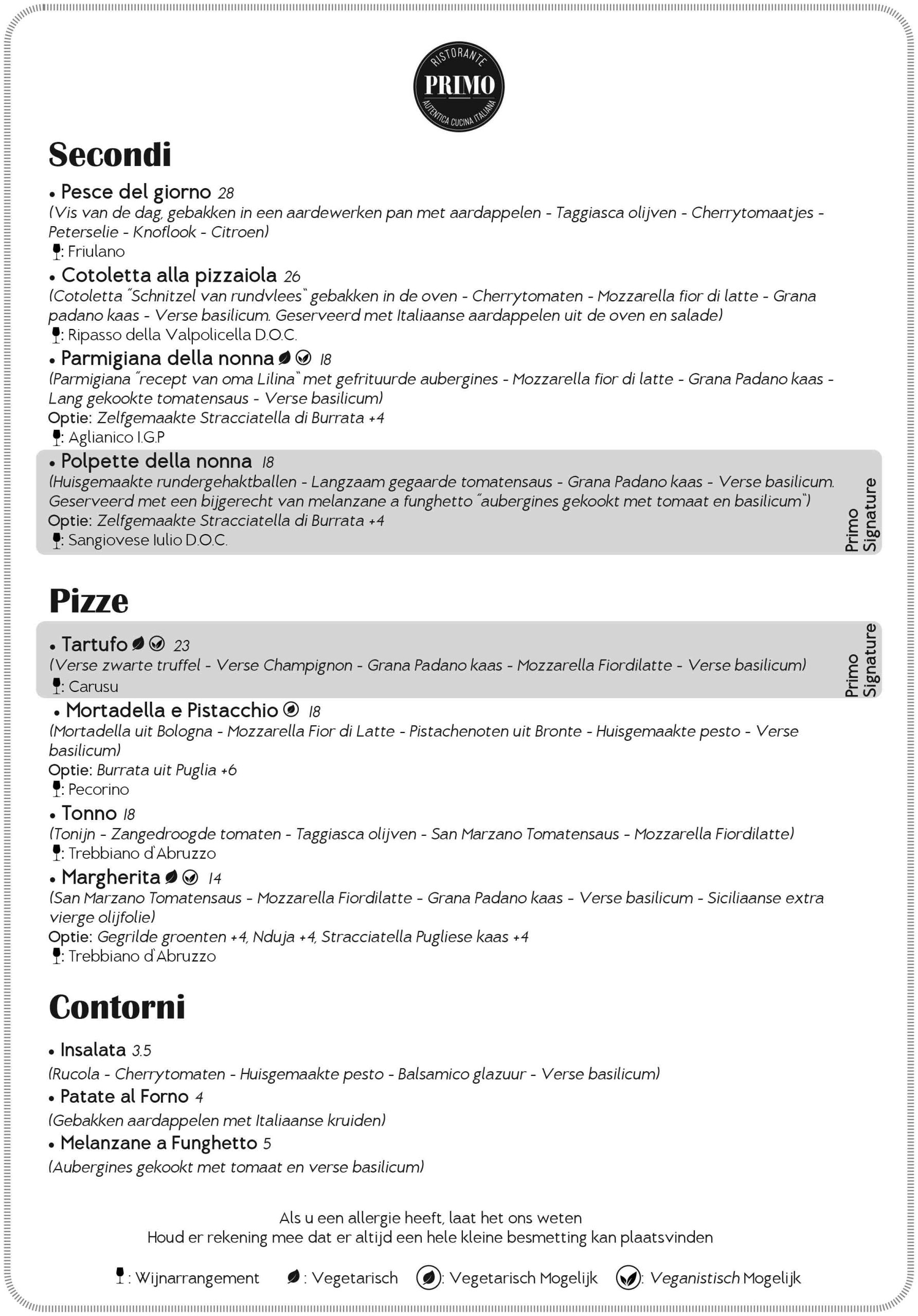 RISTORANTE
PRIMO
AUTENTICA CUCINA ITALIANA

Secondi

• Pesce del giorno 28
(Vis van de dag, gebakken in een aardewerken pan met aardappelen - Taggiasca olijven - Cherrytomaatjes - Peterselie - Knoflook - Citroen)
: Friulano

• Cotoletta alla pizzaiola 26
(Cotoletta "Schnitzel van rundvlees" gebakken in de oven - Cherrytomaten - Mozzarella fior di latte - Grana padano kaas - Verse basilicum. Geserveerd met Italiaanse aardappelen uit de oven en salade)
: Ripasso della Valpolicella D.O.C.

• Parmigiana della nonna 18
(Parmigiana "recept van oma Lilina" met gefrituurde aubergines - Mozzarella fior di latte - Grana Padano kaas - Lang gekookte tomatensaus - Verse basilicum)
Optie: Zelfgemaakte Stracciatella di Burrata +4
: Aglianico I.G.P

• Polpette della nonna 18
(Huisgemaakte rundergehaktballen - Langzaam gegaarde tomatensaus - Grana Padano kaas - Verse basilicum. Geserveerd met een bijgerecht van melanzane a funghetto "aubergines gekookt met tomaat en basilicum")
Optie: Zelfgemaakte Stracciatella di Burrata +4
: Sangiovese Iulio D.O.C.
Primo Signature

Pizze

• Tartufo 23
(Verse zwarte truffel - Verse Champignon - Grana Padano kaas - Mozzarella Fiordilatte - Verse basilicum)
: Carusu
Primo Signature

• Mortadella e Pistacchio 18
(Mortadella uit Bologna - Mozzarella Fior di Latte - Pistachenoten uit Bronte - Huisgemaakte pesto - Verse basilicum)
Optie: Burrata uit Puglia +6
: Pecorino

• Tonno 18
(Tonijn - Zangedroogde tomaten - Taggiasca olijven - San Marzano Tomatensaus - Mozzarella Fiordilatte)
: Trebbiano d'Abruzzo

• Margherita 14
(San Marzano Tomatensaus - Mozzarella Fiordilatte - Grana Padano kaas - Verse basilicum - Siciliaanse extra vierge olijfolie)
Optie: Gegrilde groenten +4, Nduja +4, Stracciatella Pugliese kaas +4
: Trebbiano d'Abruzzo

Contorni

• Insalata 3.5
(Rucola - Cherrytomaten - Huisgemaakte pesto - Balsamico glazuur - Verse basilicum)
• Patate al Forno 4
(Gebakken aardappelen met Italiaanse kruiden)
• Melanzane a Funghetto 5
(Aubergines gekookt met tomaat en verse basilicum)

Als u een allergie heeft, laat het ons weten
Houd er rekening mee dat er altijd een hele kleine besmetting kan plaatsvinden

: Wijnarrangement : Vegetarisch : Vegetarisch Mogelijk : Veganistisch Mogelijk